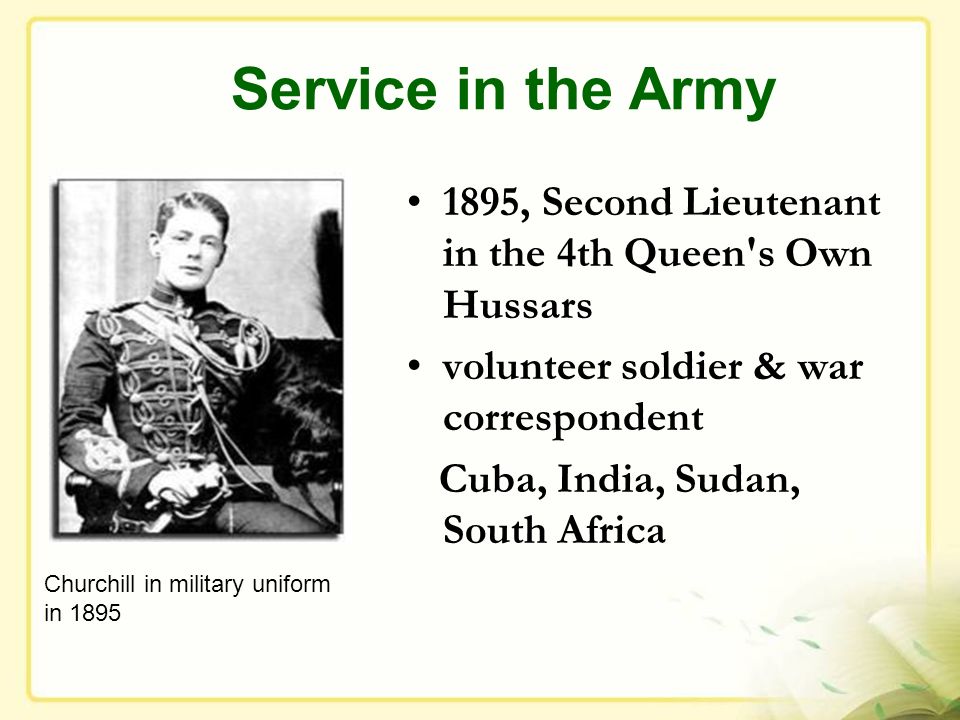 Service in the Army

• 1895, Second Lieutenant in the 4th Queen's Own Hussars

• volunteer soldier & war correspondent

Cuba, India, Sudan, South Africa

Churchill in military uniform in 1895